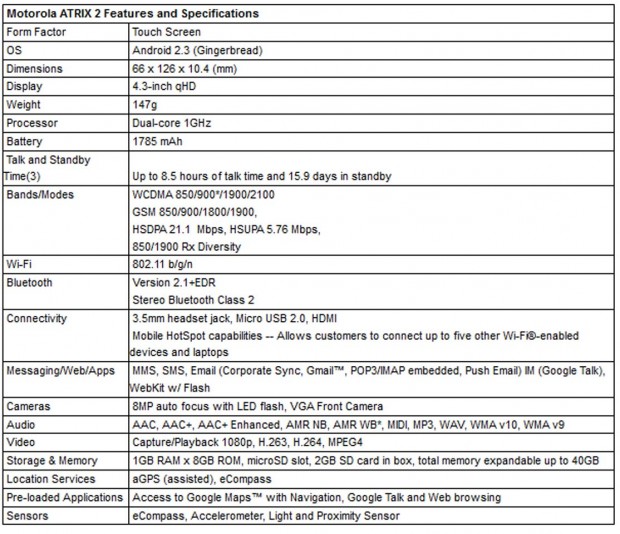 | Motorola ATRIX 2 Features and Specifications | |
|---|---|
| Form Factor | Touch Screen |
| OS | Android 2.3 (Gingerbread) |
| Dimensions | 66 x 126 x 10.4 (mm) |
| Display | 4.3-inch qHD |
| Weight | 147g |
| Processor | Dual-core 1GHz |
| Battery | 1785 mAh |
| Talk and Standby Time(3) | Up to 8.5 hours of talk time and 15.9 days in standby |
| Bands/Modes | WCDMA 850/900*/1900/2100 GSM 850/900/1800/1900, HSDPA 21.1 Mbps, HSUPA 5.76 Mbps, 850/1900 Rx Diversity |
| Wi-Fi | 802.11 b/g/n |
| Bluetooth | Version 2.1+EDR Stereo Bluetooth Class 2 |
| Connectivity | 3.5mm headset jack, Micro USB 2.0, HDMI Mobile HotSpot capabilities -- Allows customers to connect up to five other Wi-Fi®-enabled devices and laptops |
| Messaging/Web/Apps | MMS, SMS, Email (Corporate Sync, Gmail™, POP3/IMAP embedded, Push Email) IM (Google Talk), WebKit w/ Flash |
| Cameras | 8MP auto focus with LED flash, VGA Front Camera |
| Audio | AAC, AAC+, AAC+ Enhanced, AMR NB, AMR WB*, MIDI, MP3, WAV, WMA v10, WMA v9 |
| Video | Capture/Playback 1080p, H.263, H.264, MPEG4 |
| Storage & Memory | 1GB RAM x 8GB ROM, microSD slot, 2GB SD card in box, total memory expandable up to 40GB |
| Location Services | aGPS (assisted), eCompass |
| Pre-loaded Applications | Access to Google Maps™ with Navigation, Google Talk and Web browsing |
| Sensors | eCompass, Accelerometer, Light and Proximity Sensor |